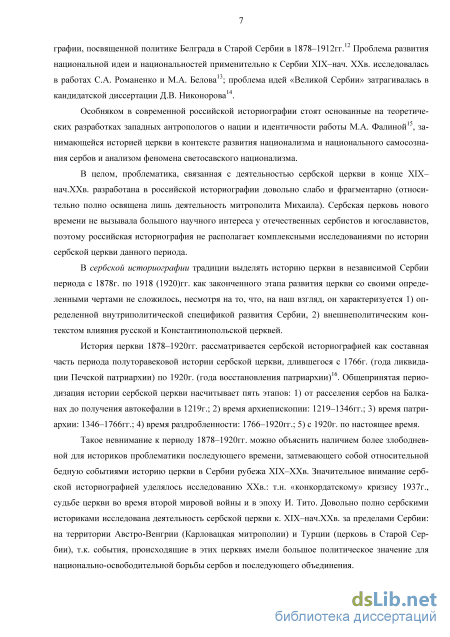 7

графии, посвященной политике Белграда в Старой Сербии в 1878–1912гг.$^{12}$ Проблема развития национальной идеи и национальностей применительно к Сербии XIX–нач. XXв. исследовалась в работах С.А. Романенко и М.А. Белова$^{13}$; проблема идей «Великой Сербии» затрагивалась в кандидатской диссертации Д.В. Никонорова$^{14}$.

Особняком в современной российской историографии стоят основанные на теоретических разработках западных антропологов о нации и идентичности работы М.А. Фалиной$^{15}$, занимающейся историей церкви в контексте развития национализма и национального самосознания сербов и анализом феномена светосавского национализма.

В целом, проблематика, связанная с деятельностью сербской церкви в конце XIX–нач.XXв. разработана в российской историографии довольно слабо и фрагментарно (относительно полно освящена лишь деятельность митрополита Михаила). Сербская церковь нового времени не вызывала большого научного интереса у отечественных сербистов и югославистов, поэтому российская историография не располагает комплексными исследованиями по истории сербской церкви данного периода.

В сербской историографии традиции выделять историю церкви в независимой Сербии периода с 1878г. по 1918 (1920)гг. как законченного этапа развития церкви со своими определенными чертами не сложилось, несмотря на то, что, на наш взгляд, он характеризуется 1) определенной внутриполитической спецификой развития Сербии, 2) внешнеполитическим контекстом влияния русской и Константинопольской церквей.

История церкви 1878–1920гг. рассматривается сербской историографией как составная часть периода полуторавековой истории сербской церкви, длившегося с 1766г. (года ликвидации Печской патриархии) по 1920г. (года восстановления патриархии)$^{16}$. Общепринятая периодизация истории сербской церкви насчитывает пять этапов: 1) от расселения сербов на Балканах до получения автокефалии в 1219г.; 2) время архиепископии: 1219–1346гг.; 3) время патриархии: 1346–1766гг.; 4) время раздробленности: 1766–1920гг.; 5) с 1920г. по настоящее время.

Такое невнимание к периоду 1878–1920гг. можно объяснить наличием более злободневной для историков проблематики последующего времени, затмевающего собой относительной бедную событиями историю церкви в Сербии рубежа XIX–XXв. Значительное внимание сербской историографией уделялось исследованию XXв.: т.н. «конкордатскому» кризису 1937г., судьбе церкви во время второй мировой войны и в эпоху И. Тито. Довольно полно сербскими историками исследована деятельность сербской церкви к. XIX–нач.XXв. за пределами Сербии: на территории Австро-Венгрии (Карловацкая митрополии) и Турции (церковь в Старой Сербии), т.к. события, происходящие в этих церквях имели большое политическое значение для национально-освободительной борьбы сербов и последующего объединения.

dsLib.net
библиотека диссертаций